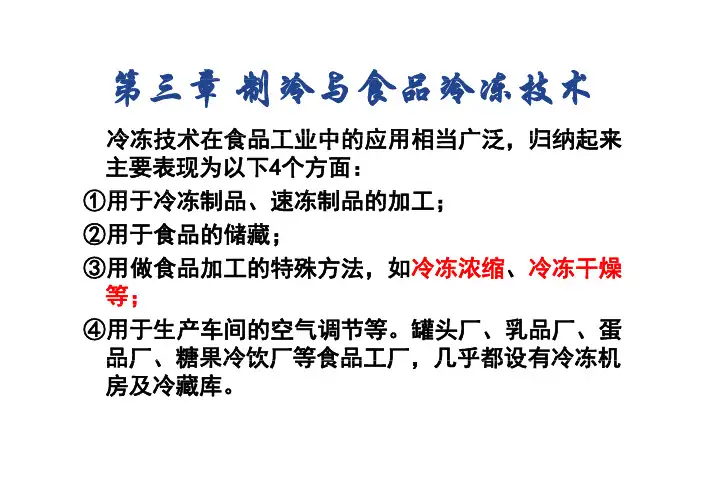 第三章 制冷与食品冷冻技术

冷冻技术在食品工业中的应用相当广泛，归纳起来主要表现为以下4个方面：

①用于冷冻制品、速冻制品的加工；

②用于食品的储藏；

③用做食品加工的特殊方法，如冷冻浓缩、冷冻干燥等；

④用于生产车间的空气调节等。罐头厂、乳品厂、蛋品厂、糖果冷饮厂等食品工厂，几乎都设有冷冻机房及冷藏库。